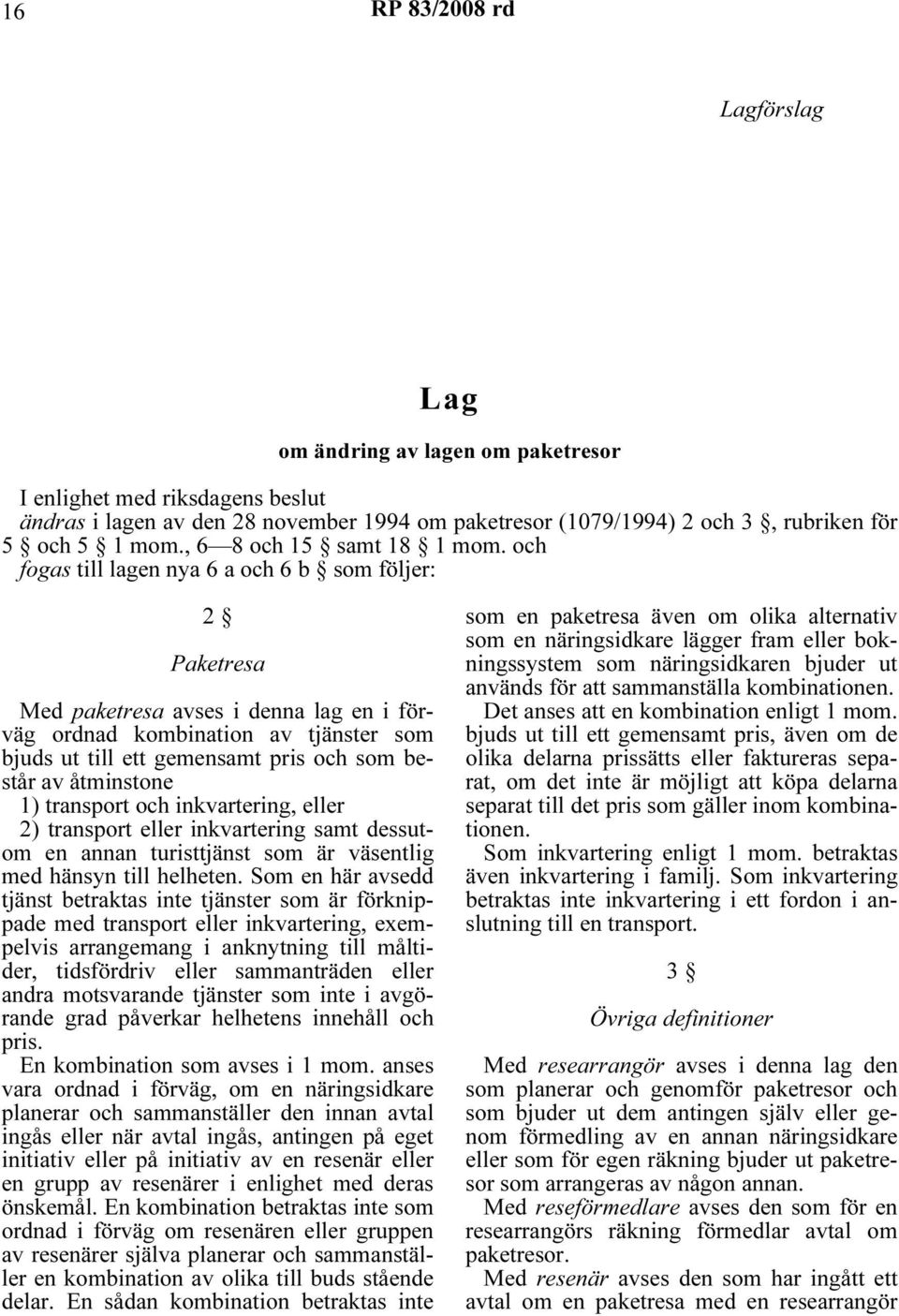 16 RP 83/2008 rd

Lagförslag

Lag

om ändring av lagen om paketresor

I enlighet med riksdagens beslut
ändras i lagen av den 28 november 1994 om paketresor (1079/1994) 2 och 3 §, rubriken för 5 § och 5 § 1 mom., 6—8 och 15 § samt 18 § 1 mom. och
fogas till lagen nya 6 a och 6 b § som följer:

2 §

Paketresa

Med paketresa avses i denna lag en i förväg ordnad kombination av tjänster som bjuds ut till ett gemensamt pris och som består av åtminstone
1) transport och inkvartering, eller
2) transport eller inkvartering samt dessutom en annan turisttjänst som är väsentlig med hänsyn till helheten. Som en här avsedd tjänst betraktas inte tjänster som är förknippade med transport eller inkvartering, exempelvis arrangemang i anknytning till måltider, tidsfördriv eller sammanträden eller andra motsvarande tjänster som inte i avgörande grad påverkar helhetens innehåll och pris.
En kombination som avses i 1 mom. anses vara ordnad i förväg, om en näringsidkare planerar och sammanställer den innan avtal ingås eller när avtal ingås, antingen på eget initiativ eller på initiativ av en resenär eller en grupp av resenärer i enlighet med deras önskemål. En kombination betraktas inte som ordnad i förväg om resenären eller gruppen av resenärer själva planerar och sammanställer en kombination av olika till buds stående delar. En sådan kombination betraktas inte som en paketresa även om olika alternativ som en näringsidkare lägger fram eller bokningssystem som näringsidkaren bjuder ut används för att sammanställa kombinationen.
Det anses att en kombination enligt 1 mom. bjuds ut till ett gemensamt pris, även om de olika delarna prissätts eller faktureras separat, om det inte är möjligt att köpa delarna separat till det pris som gäller inom kombinationen.
Som inkvartering enligt 1 mom. betraktas även inkvartering i familj. Som inkvartering betraktas inte inkvartering i ett fordon i anslutning till en transport.

3 §

Övriga definitioner

Med researrangör avses i denna lag den som planerar och genomför paketresor och som bjuder ut dem antingen själv eller genom förmedling av en annan näringsidkare eller som för egen räkning bjuder ut paketresor som arrangeras av någon annan.
Med reseförmedlare avses den som för en researrangörs räkning förmedlar avtal om paketresor.
Med resenär avses den som har ingått ett avtal om en paketresa med en researrangör